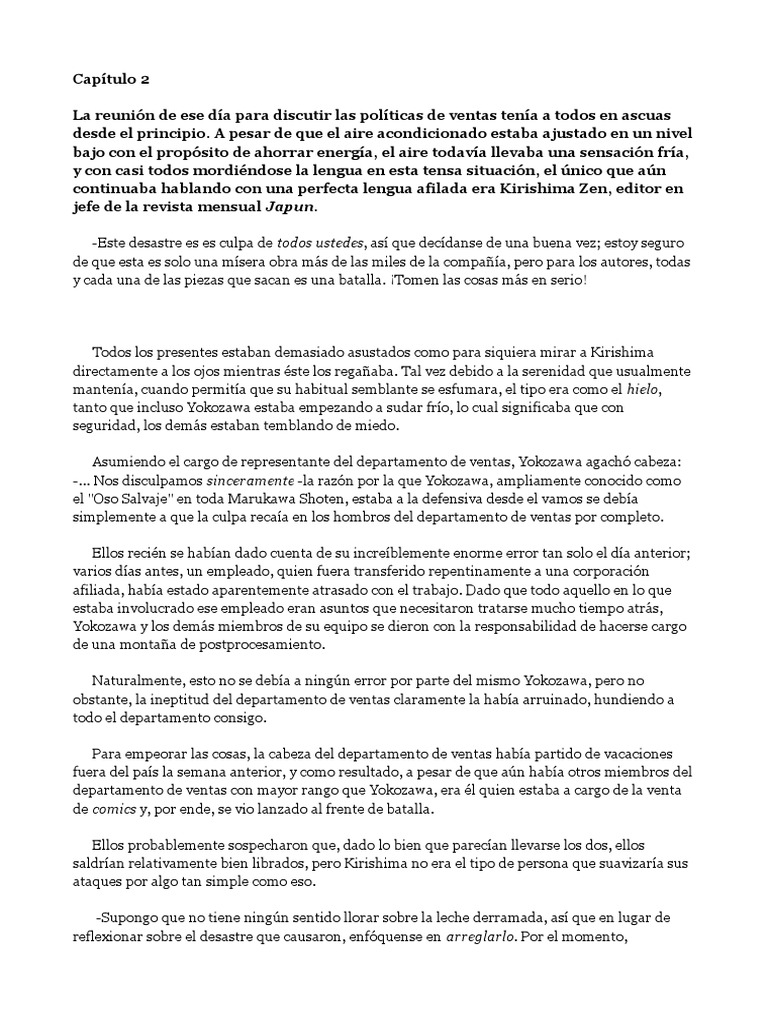 Capítulo 2

La reunión de ese día para discutir las políticas de ventas tenía a todos en ascuas desde el principio. A pesar de que el aire acondicionado estaba ajustado en un nivel bajo con el propósito de ahorrar energía, el aire todavía llevaba una sensación fría, y con casi todos mordiéndose la lengua en esta tensa situación, el único que aún continuaba hablando con una perfecta lengua afilada era Kirishima Zen, editor en jefe de la revista mensual Japun.

-Este desastre es es culpa de todos ustedes, así que decídanse de una buena vez; estoy seguro de que esta es solo una mísera obra más de las miles de la compañía, pero para los autores, todas y cada una de las piezas que sacan es una batalla. ¡Tomen las cosas más en serio!

Todos los presentes estaban demasiado asustados como para siquiera mirar a Kirishima directamente a los ojos mientras éste los regañaba. Tal vez debido a la serenidad que usualmente mantenía, cuando permitía que su habitual semblante se esfumara, el tipo era como el hielo, tanto que incluso Yokozawa estaba empezando a sudar frío, lo cual significaba que con seguridad, los demás estaban temblando de miedo.

Asumiendo el cargo de representante del departamento de ventas, Yokozawa agachó cabeza:
-... Nos disculpamos sinceramente -la razón por la que Yokozawa, ampliamente conocido como el "Oso Salvaje" en toda Marukawa Shoten, estaba a la defensiva desde el vamos se debía simplemente a que la culpa recaía en los hombros del departamento de ventas por completo.

Ellos recién se habían dado cuenta de su increíblemente enorme error tan solo el día anterior; varios días antes, un empleado, quien fuera transferido repentinamente a una corporación afiliada, había estado aparentemente atrasado con el trabajo. Dado que todo aquello en lo que estaba involucrado ese empleado eran asuntos que necesitaron tratarse mucho tiempo atrás, Yokozawa y los demás miembros de su equipo se dieron con la responsabilidad de hacerse cargo de una montaña de postprocesamiento.

Naturalmente, esto no se debía a ningún error por parte del mismo Yokozawa, pero no obstante, la ineptitud del departamento de ventas claramente la había arruinado, hundiendo a todo el departamento consigo.

Para empeorar las cosas, la cabeza del departamento de ventas había partido de vacaciones fuera del país la semana anterior, y como resultado, a pesar de que aún había otros miembros del departamento de ventas con mayor rango que Yokozawa, era él quien estaba a cargo de la venta de comics y, por ende, se vio lanzado al frente de batalla.

Ellos probablemente sospecharon que, dado lo bien que parecían llevarse los dos, ellos saldrían relativamente bien librados, pero Kirishima no era el tipo de persona que suavizaría sus ataques por algo tan simple como eso.

-Supongo que no tiene ningún sentido llorar sobre la leche derramada, así que en lugar de reflexionar sobre el desastre que causaron, enfóquense en arreglarlo. Por el momento,